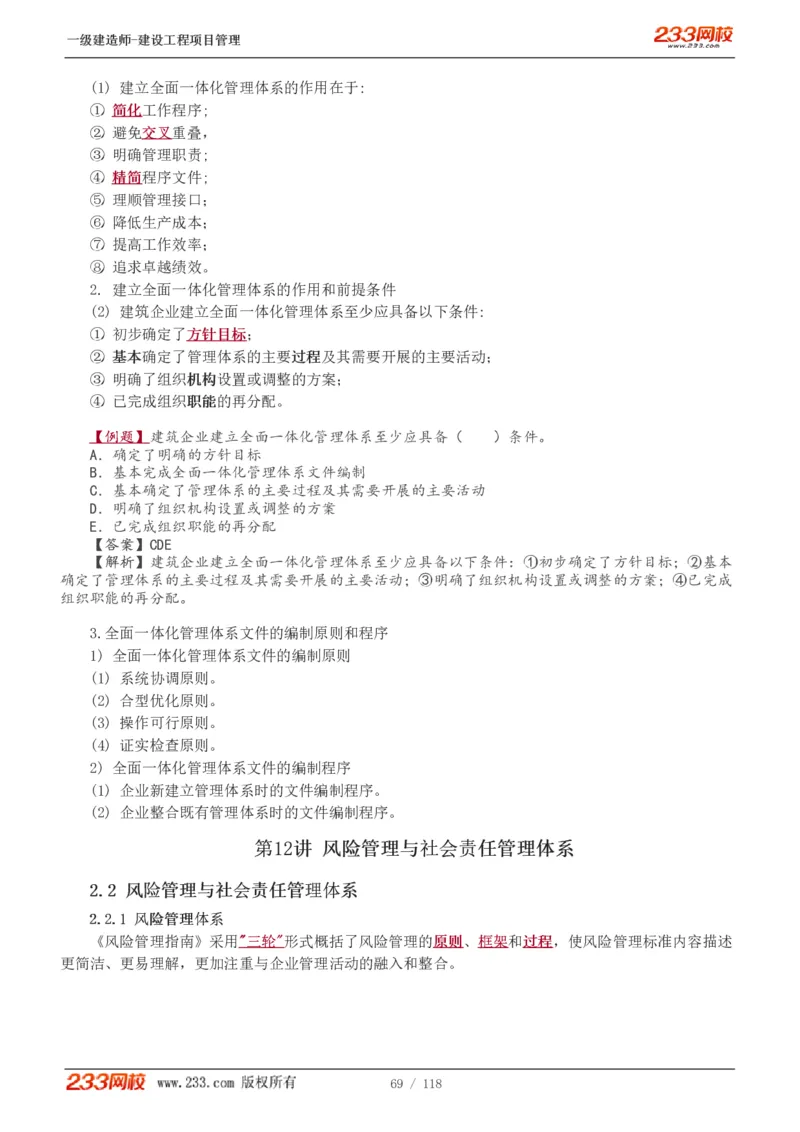 一级建造师-建设工程项目管理

233网校
www.233.com

(1) 建立全面一体化管理体系的作用在于:
① 简化工作程序;
② 避免交叉重叠,
③ 明确管理职责;
④ 精简程序文件;
⑤ 理顺管理接口;
⑥ 降低生产成本;
⑦ 提高工作效率;
⑧ 追求卓越绩效。
2. 建立全面一体化管理体系的作用和前提条件
(2) 建筑企业建立全面一体化管理体系至少应具备以下条件:
① 初步确定了方针目标;
② 基本确定了管理体系的主要过程及其需要开展的主要活动;
③ 明确了组织机构设置或调整的方案;
④ 已完成组织职能的再分配。

【例题】建筑企业建立全面一体化管理体系至少应具备(　　)条件。
A. 确定了明确的方针目标
B. 基本完成全面一体化管理体系文件编制
C. 基本确定了管理体系的主要过程及其需要开展的主要活动
D. 明确了组织机构设置或调整的方案
E. 已完成组织职能的再分配
【答案】CDE
【解析】建筑企业建立全面一体化管理体系至少应具备以下条件:①初步确定了方针目标;②基本确定了管理体系的主要过程及其需要开展的主要活动;③明确了组织机构设置或调整的方案;④已完成组织职能的再分配。

3.全面一体化管理体系文件的编制原则和程序
1) 全面一体化管理体系文件的编制原则
(1) 系统协调原则。
(2) 合型优化原则。
(3) 操作可行原则。
(4) 证实检查原则。
2) 全面一体化管理体系文件的编制程序
(1) 企业新建立管理体系时的文件编制程序。
(2) 企业整合既有管理体系时的文件编制程序。

第12讲 风险管理与社会责任管理体系

2.2 风险管理与社会责任管理体系
2.2.1 风险管理体系
《风险管理指南》采用"三轮"形式概括了风险管理的原则、框架和过程,使风险管理标准内容描述更简洁、更易理解,更加注重与企业管理活动的融入和整合。

233网校 www.233.com 版权所有　　69 / 118